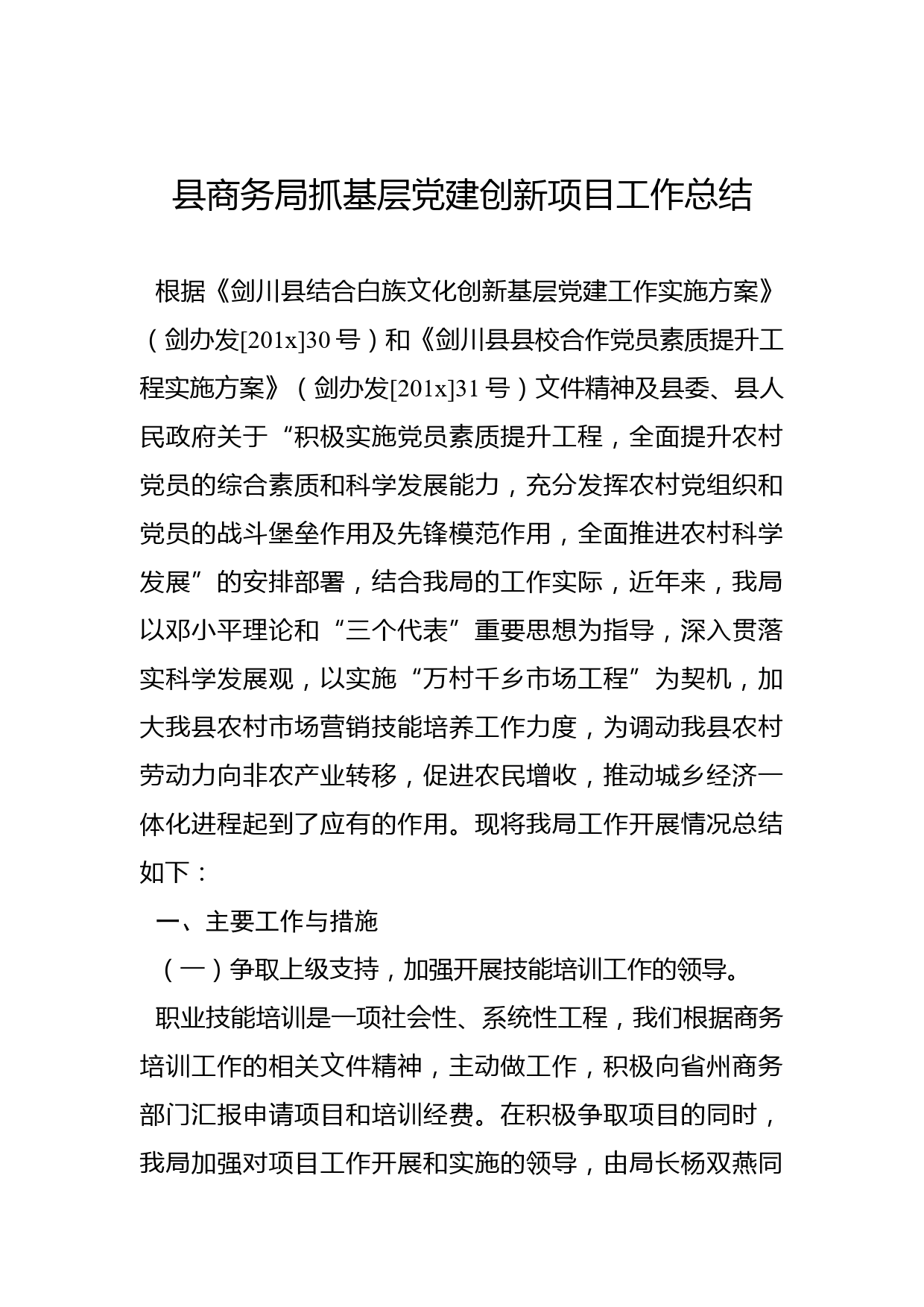 县商务局抓基层党建创新项目工作总结

根据《剑川县结合白族文化创新基层党建工作实施方案》（剑办发[201x]30号）和《剑川县县校合作党员素质提升工程实施方案》（剑办发[201x]31号）文件精神及县委、县人民政府关于“积极实施党员素质提升工程，全面提升农村党员的综合素质和科学发展能力，充分发挥农村党组织和党员的战斗堡垒作用及先锋模范作用，全面推进农村科学发展”的安排部署，结合我局的工作实际，近年来，我局以邓小平理论和“三个代表”重要思想为指导，深入贯落实科学发展观，以实施“万村千乡市场工程”为契机，加大我县农村市场营销技能培养工作力度，为调动我县农村劳动力向非农产业转移，促进农民增收，推动城乡经济一体化进程起到了应有的作用。现将我局工作开展情况总结如下：

一、主要工作与措施

（一）争取上级支持，加强开展技能培训工作的领导。

职业技能培训是一项社会性、系统性工程，我们根据商务培训工作的相关文件精神，主动做工作，积极向省州商务部门汇报申请项目和培训经费。在积极争取项目的同时，我局加强对项目工作开展和实施的领导，由局长杨双燕同